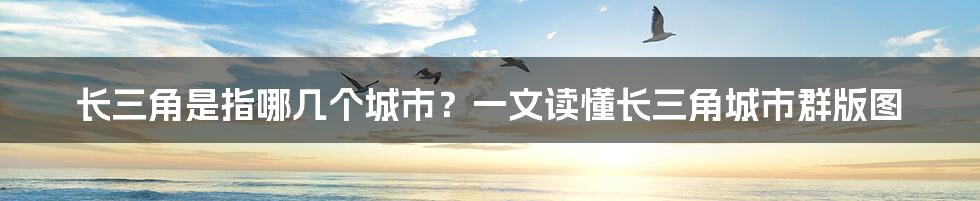 长三角是指哪几个城市？一文读懂长三角城市群版图